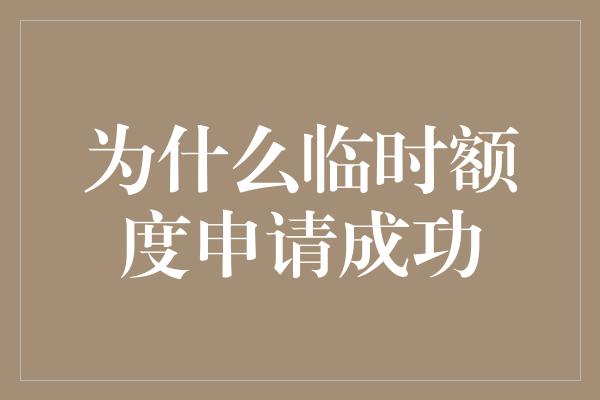 为什么临时额度申请成功